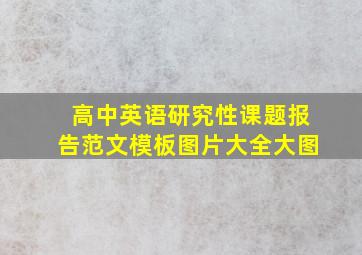 高中英语研究性课题报告范文模板图片大全大图